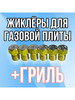 ЖИКЛЁРЫ ДЛЯ ГАЗОВОЙ ПЛИТЫ

+ГРИЛЬ